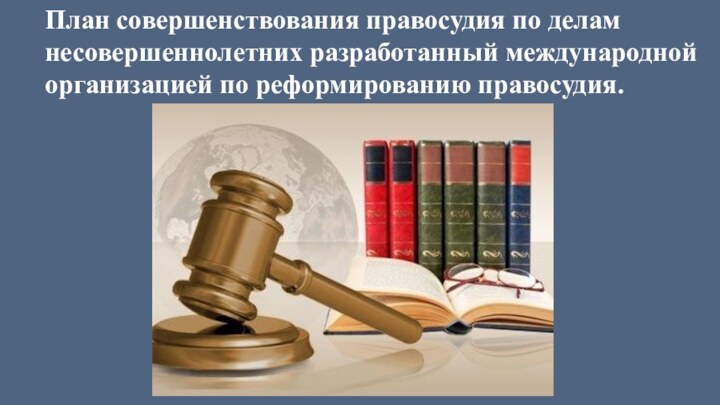 План совершенствования правосудия по делам несовершеннолетних разработанный международной организацией по реформированию правосудия.